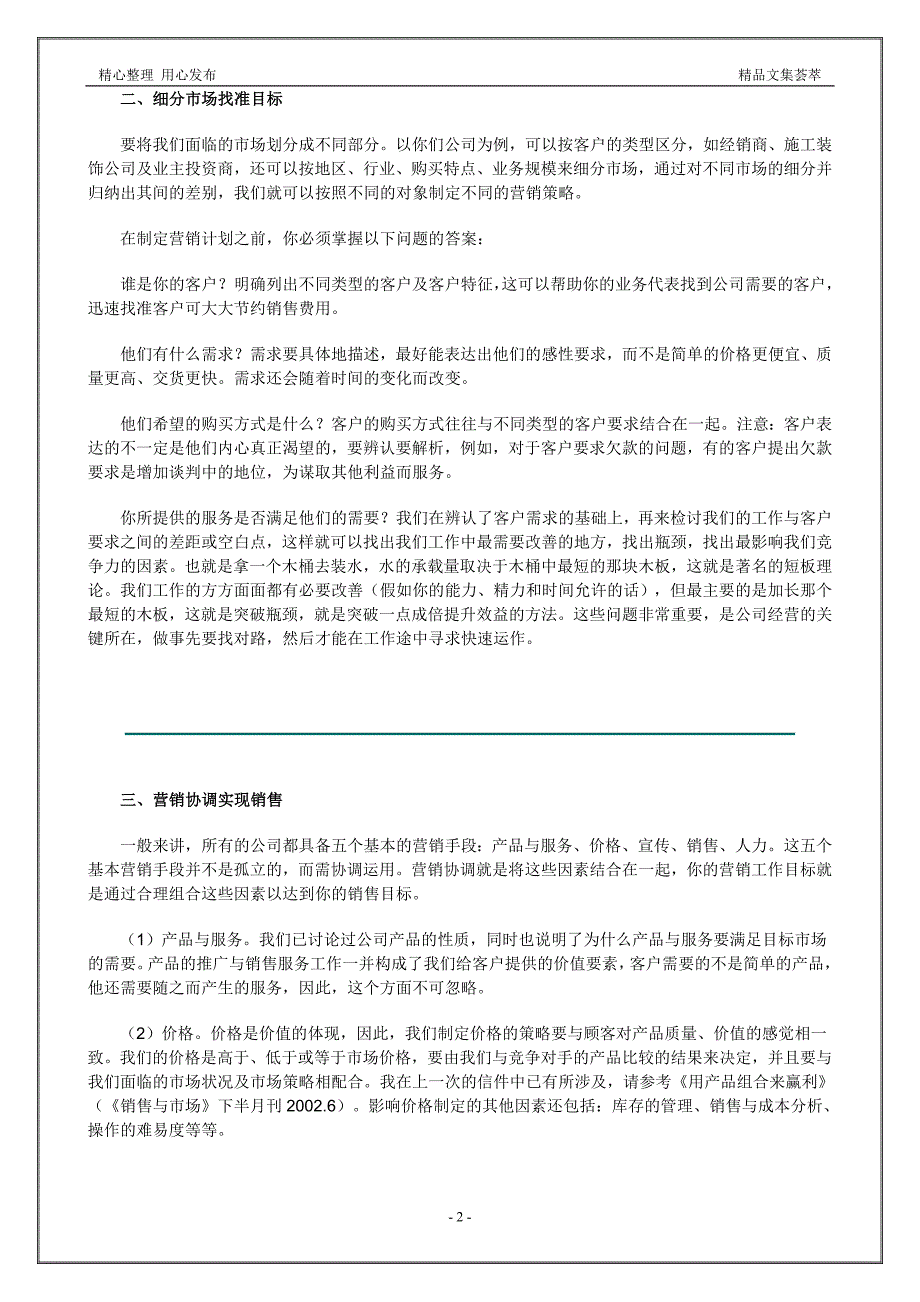 精心整理 用心发布

精品文集荟萃

二、细分市场找准目标

要将我们面临的市场划分成不同部分。以你们公司为例，可以按客户的类型区分，如经销商、施工装饰公司及业主投资商，还可以按地区、行业、购买特点、业务规模来细分市场，通过对不同市场的细分并归纳出其间的差别，我们就可以按照不同的对象制定不同的营销策略。

在制定营销计划之前，你必须掌握以下问题的答案：

谁是你的客户？明确列出不同类型的客户及客户特征，这可以帮助你的业务代表找到公司需要的客户，迅速找准客户可大大节约销售费用。

他们有什么需求？需求要具体地描述，最好能表达出他们的感性要求，而不是简单的价格更便宜、质量更高、交货更快。需求还会随着时间的变化而改变。

他们希望的购买方式是什么？客户的购买方式往往与不同类型的客户要求结合在一起。注意：客户表达的不一定是他们内心真正渴望的，要辨认要解析，例如，对于客户要求欠款的问题，有的客户提出欠款要求是增加谈判中的地位，为谋取其他利益而服务。

你所提供的服务是否满足他们的需要？我们在辨认了客户需求的基础上，再来检讨我们的工作与客户要求之间的差距或空白点，这样就可以找出我们工作中最需要改善的地方，找出瓶颈，找出最影响我们竞争力的因素。也就是拿一个木桶去装水，水的承载量取决于木桶中最短的那块木板，这就是著名的短板理论。我们工作的方方面面都有必要改善（假如你的能力、精力和时间允许的话），但最主要的是加长那个最短的木板，这就是突破瓶颈，就是突破一点成倍提升效益的方法。这些问题非常重要，是公司经营的关键所在，做事先要找对路，然后才能在工作途中寻求快速运作。

三、营销协调实现销售

一般来讲，所有的公司都具备五个基本的营销手段：产品与服务、价格、宣传、销售、人力。这五个基本营销手段并不是孤立的，而需协调运用。营销协调就是将这些因素结合在一起，你的营销工作目标就是通过合理组合这些因素以达到你的销售目标。

（1）产品与服务。我们已讨论过公司产品的性质，同时也说明了为什么产品与服务要满足目标市场的需要。产品的推广与销售服务工作一并构成了我们给客户提供的价值要素，客户需要的不是简单的产品，他还需要随之而产生的服务，因此，这个方面不可忽略。

（2）价格。价格是价值的体现，因此，我们制定价格的策略要与顾客对产品质量、价值的感觉相一致。我们的价格是高于、低于或等于市场价格，要由我们与竞争对手的产品比较的结果来决定，并且要与我们面临的市场状况及市场策略相配合。我在上一次的信件中已有所涉及，请参考《用产品组合来赢利》（《销售与市场》下半月刊 2002.6）。影响价格制定的其他因素还包括：库存的管理、销售与成本分析、操作的难易度等等。

- 2 -